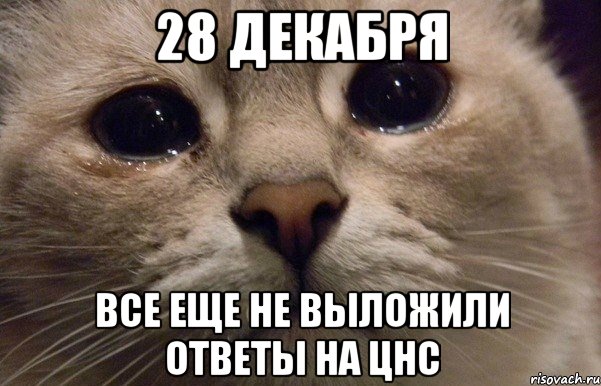 28 ДЕКАБРЯ

ВСЕ ЕЩЕ НЕ ВЫЛОЖИЛИ ОТВЕТЫ НА ЦНС

risovach.ru